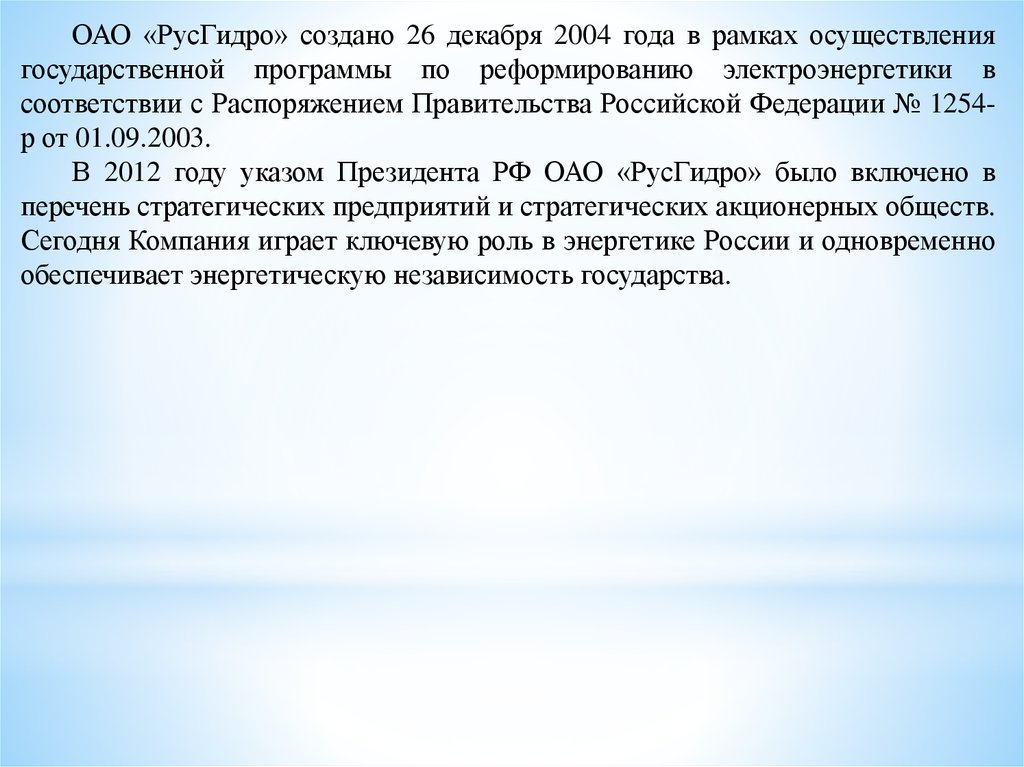 ОАО «РусГидро» создано 26 декабря 2004 года в рамках осуществления государственной программы по реформированию электроэнергетики в соответствии с Распоряжением Правительства Российской Федерации № 1254-р от 01.09.2003.

В 2012 году указом Президента РФ ОАО «РусГидро» было включено в перечень стратегических предприятий и стратегических акционерных обществ. Сегодня Компания играет ключевую роль в энергетике России и одновременно обеспечивает энергетическую независимость государства.